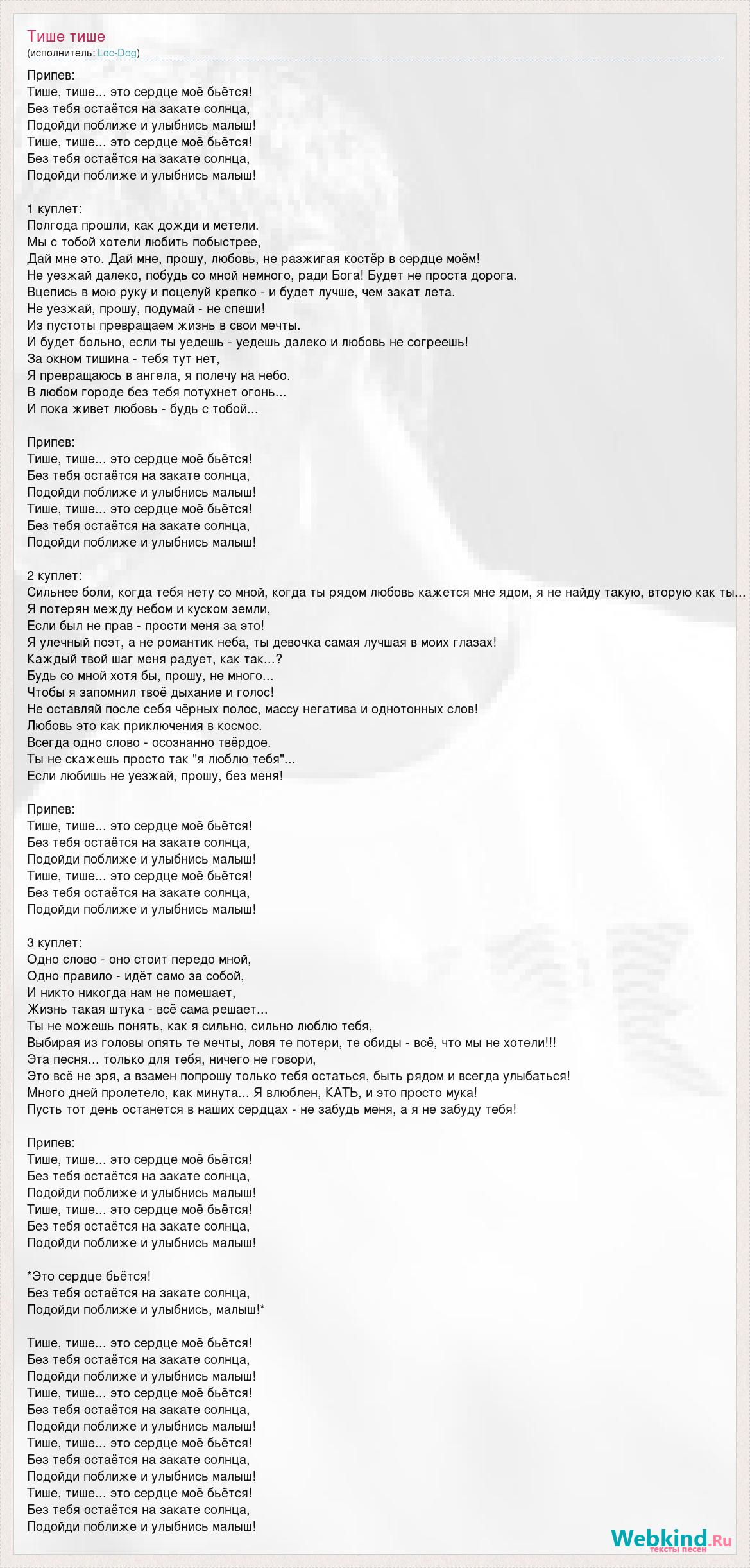 Тише тише
(исполнитель: Loc-Dog)

Припев:
Тише, тише... это сердце моё бьётся!
Без тебя остаётся на закате солнца,
Подойди поближе и улыбнись малыш!
Тише, тише... это сердце моё бьётся!
Без тебя остаётся на закате солнца,
Подойди поближе и улыбнись малыш!

1 куплет:
Полгода прошли, как дожди и метели.
Мы с тобой хотели любить побыстрее,
Дай мне это. Дай мне, прошу, любовь, не разжигая костёр в сердце моём!
Не уезжай далеко, побудь со мной немного, ради Бога! Будет не проста дорога.
Вцепись в мою руку и поцелуй крепко - и будет лучше, чем закат лета.
Не уезжай, прошу, подумай - не спеши!
Из пустоты превращаем жизнь в свои мечты.
И будет больно, если ты уедешь - уедешь далеко и любовь не согреешь!
За окном тишина - тебя тут нет,
Я превращаюсь в ангела, я полечу на небо.
В любом городе без тебя потухнет огонь...
И пока живет любовь - будь с тобой...

Припев:
Тише, тише... это сердце моё бьётся!
Без тебя остаётся на закате солнца,
Подойди поближе и улыбнись малыш!
Тише, тише... это сердце моё бьётся!
Без тебя остаётся на закате солнца,
Подойди поближе и улыбнись малыш!

2 куплет:
Сильнее боли, когда тебя нету со мной, когда ты рядом любовь кажется мне ядом, я не найду такую, вторую как ты...
Я потерян между небом и куском земли,
Если был не прав - прости меня за это!
Я улечный поэт, а не романтик неба, ты девочка самая лучшая в моих глазах!
Каждый твой шаг меня радует, как так...?
Будь со мной хотя бы, прошу, не много...
Чтобы я запомнил твоё дыхание и голос!
Не оставляй после себя чёрных полос, массу негатива и однотонных слов!
Любовь это как приключения в космос.
Всегда одно слово - осознанно твёрдое.
Ты не скажешь просто так "я люблю тебя"...
Если любишь не уезжай, прошу, без меня!

Припев:
Тише, тише... это сердце моё бьётся!
Без тебя остаётся на закате солнца,
Подойди поближе и улыбнись малыш!
Тише, тише... это сердце моё бьётся!
Без тебя остаётся на закате солнца,
Подойди поближе и улыбнись малыш!

3 куплет:
Одно слово - оно стоит передо мной,
Одно правило - идёт само за собой,
И никто никогда нам не помешает,
Жизнь такая штука - всё сама решает...
Ты не можешь понять, как я сильно, сильно люблю тебя,
Выбирая из головы опять те мечты, ловя те потери, те обиды - всё, что мы не хотели!!!
Эта песня... только для тебя, ничего не говори,
Это всё не зря, а взамен попрошу только тебя остаться, быть рядом и всегда улыбаться!
Много дней пролетело, как минута... Я влюблен, КАТЬ, и это просто мука!
Пусть тот день останется в наших сердцах - не забудь меня, а я не забуду тебя!

Припев:
Тише, тише... это сердце моё бьётся!
Без тебя остаётся на закате солнца,
Подойди поближе и улыбнись малыш!
Тише, тише... это сердце моё бьётся!
Без тебя остаётся на закате солнца,
Подойди поближе и улыбнись малыш!

*Это сердце бьётся!
Без тебя остаётся на закате солнца,
Подойди поближе и улыбнись, малыш!*

Тише, тише... это сердце моё бьётся!
Без тебя остаётся на закате солнца,
Подойди поближе и улыбнись малыш!
Тише, тише... это сердце моё бьётся!
Без тебя остаётся на закате солнца,
Подойди поближе и улыбнись малыш!
Тише, тише... это сердце моё бьётся!
Без тебя остаётся на закате солнца,
Подойди поближе и улыбнись малыш!
Тише, тише... это сердце моё бьётся!
Без тебя остаётся на закате солнца,
Подойди поближе и улыбнись малыш!

Webkind.Ru
тексты песен